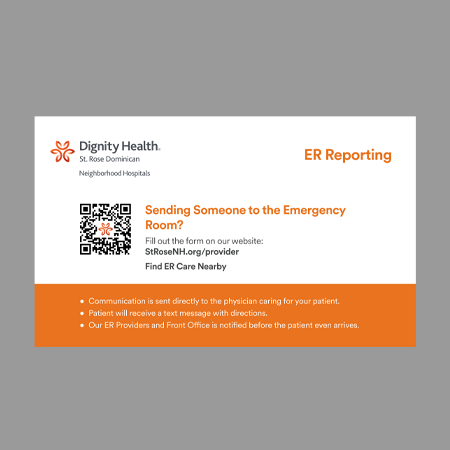 Dignity Health.
St. Rose Dominican
Neighborhood Hospitals

ER Reporting

Sending Someone to the Emergency Room?

Fill out the form on our website:
StRoseNH.org/provider

Find ER Care Nearby

• Communication is sent directly to the physician caring for your patient.
• Patient will receive a text message with directions.
• Our ER Providers and Front Office is notified before the patient even arrives.